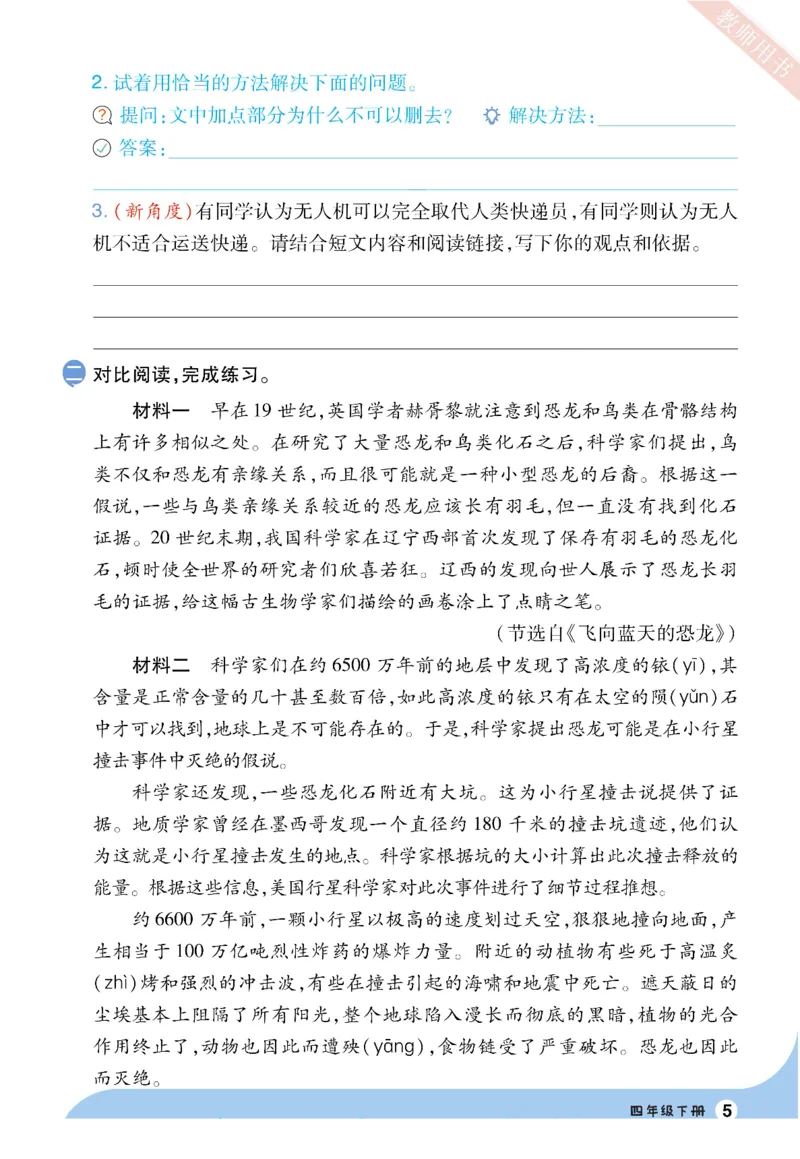 教师用书

2.试着用恰当的方法解决下面的问题。

提问:文中加点部分为什么不可以删去? 解决方法:____

答案:____

3.(新角度)有同学认为无人机可以完全取代人类快递员,有同学则认为无人机不适合运送快递。请结合短文内容和阅读链接,写下你的观点和依据。

____

二 对比阅读,完成练习。

材料一 早在19世纪,英国学者赫胥黎就注意到恐龙和鸟类在骨骼结构上有许多相似之处。在研究了大量恐龙和鸟类化石之后,科学家们提出,鸟类不仅和恐龙有亲缘关系,而且很可能就是一种小型恐龙的后裔。根据这一假说,一些与鸟类亲缘关系较近的恐龙应该长有羽毛,但一直没有找到化石证据。20世纪末期,我国科学家在辽宁西部首次发现了保存有羽毛的恐龙化石,顿时使全世界的研究者们欣喜若狂。辽西的发现向世人展示了恐龙长羽毛的证据,给这幅古生物学家们描绘的画卷涂上了点睛之笔。

(节选自《飞向蓝天的恐龙》)

材料二 科学家们在约6500万年前的地层中发现了高浓度的铱(yī),其含量是正常含量的几十甚至数百倍,如此高浓度的铱只有在太空的陨(yǔn)石中才可以找到,地球上是不可能存在的。于是,科学家提出恐龙可能是在小行星撞击事件中灭绝的假说。

科学家还发现,一些恐龙化石附近有大坑。这为小行星撞击说提供了证据。地质学家曾经在墨西哥发现一个直径约180千米的撞击坑遗迹,他们认为这就是小行星撞击发生的地点。科学家根据坑的大小计算出此次撞击释放的能量。根据这些信息,美国行星科学家对此次事件进行了细节过程推想。

约6600万年前,一颗小行星以极高的速度划过天空,狠狠地撞向地面,产生相当于100万亿吨烈性炸药的爆炸力量。附近的动植物有些死于高温炙(zhì)烤和强烈的冲击波,有些在撞击引起的海啸和地震中死亡。遮天蔽日的尘埃基本上阻隔了所有阳光,整个地球陷入漫长而彻底的黑暗,植物的光合作用终止了,动物也因此而遭殃(yāng),食物链受了严重破坏。恐龙也因此而灭绝。

四年级下册 5